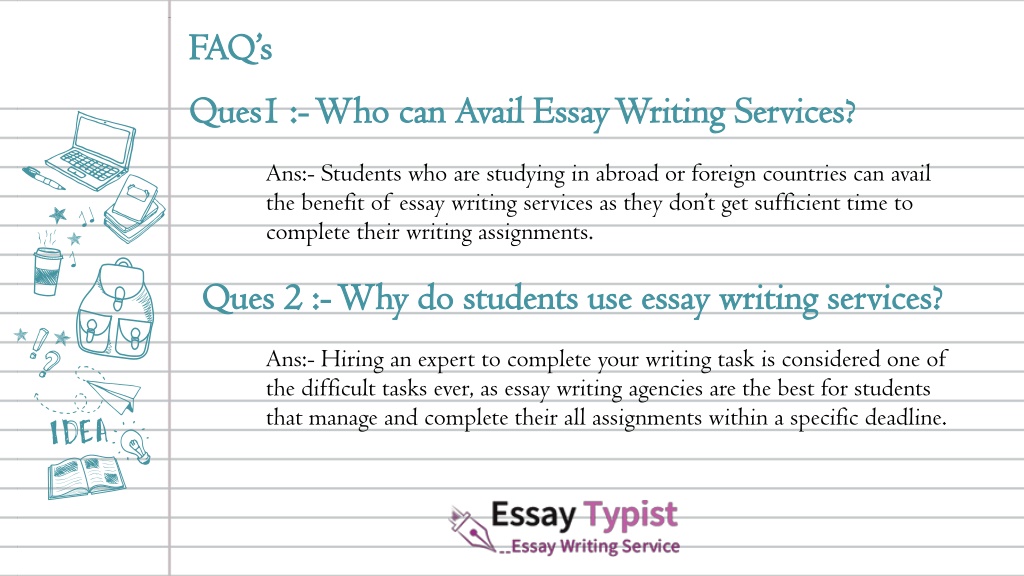 FAQ's

Ques1 :- Who can Avail Essay Writing Services?

Ans:- Students who are studying in abroad or foreign countries can avail the benefit of essay writing services as they don't get sufficient time to complete their writing assignments.

Ques 2 :- Why do students use essay writing services?

Ans:- Hiring an expert to complete your writing task is considered one of the difficult tasks ever, as essay writing agencies are the best for students that manage and complete their all assignments within a specific deadline.

IDEA

Essay Typist
Essay Writing Service